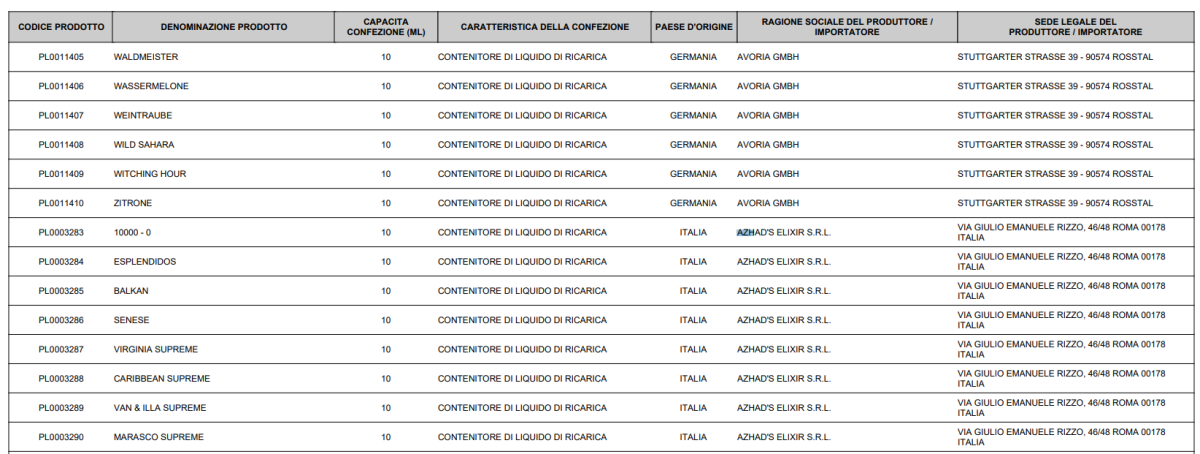 | CODICE PRODOTTO | DENOMINAZIONE PRODOTTO | CAPACITA CONFEZIONE (ML) | CARATTERISTICA DELLA CONFEZIONE | PAESE D'ORIGINE | RAGIONE SOCIALE DEL PRODUTTORE / IMPORTATORE | SEDE LEGALE DEL PRODUTTORE / IMPORTATORE |
|---|---|---|---|---|---|---|
| PL0011405 | WALDMEISTER | 10 | CONTENITORE DI LIQUIDO DI RICARICA | GERMANIA | AVORIA GMBH | STUTTGARTER STRASSE 39 - 90574 ROSSTAL |
| PL0011406 | WASSERMELONE | 10 | CONTENITORE DI LIQUIDO DI RICARICA | GERMANIA | AVORIA GMBH | STUTTGARTER STRASSE 39 - 90574 ROSSTAL |
| PL0011407 | WEINTRAUBE | 10 | CONTENITORE DI LIQUIDO DI RICARICA | GERMANIA | AVORIA GMBH | STUTTGARTER STRASSE 39 - 90574 ROSSTAL |
| PL0011408 | WILD SAHARA | 10 | CONTENITORE DI LIQUIDO DI RICARICA | GERMANIA | AVORIA GMBH | STUTTGARTER STRASSE 39 - 90574 ROSSTAL |
| PL0011409 | WITCHING HOUR | 10 | CONTENITORE DI LIQUIDO DI RICARICA | GERMANIA | AVORIA GMBH | STUTTGARTER STRASSE 39 - 90574 ROSSTAL |
| PL0011410 | ZITRONE | 10 | CONTENITORE DI LIQUIDO DI RICARICA | GERMANIA | AVORIA GMBH | STUTTGARTER STRASSE 39 - 90574 ROSSTAL |
| PL0003283 | 10000 - 0 | 10 | CONTENITORE DI LIQUIDO DI RICARICA | ITALIA | AZHAD'S ELIXIR S.R.L. | VIA GIULIO EMANUELE RIZZO, 46/48 ROMA 00178 ITALIA |
| PL0003284 | ESPLENDIDOS | 10 | CONTENITORE DI LIQUIDO DI RICARICA | ITALIA | AZHAD'S ELIXIR S.R.L. | VIA GIULIO EMANUELE RIZZO, 46/48 ROMA 00178 ITALIA |
| PL0003285 | BALKAN | 10 | CONTENITORE DI LIQUIDO DI RICARICA | ITALIA | AZHAD'S ELIXIR S.R.L. | VIA GIULIO EMANUELE RIZZO, 46/48 ROMA 00178 ITALIA |
| PL0003286 | SENESE | 10 | CONTENITORE DI LIQUIDO DI RICARICA | ITALIA | AZHAD'S ELIXIR S.R.L. | VIA GIULIO EMANUELE RIZZO, 46/48 ROMA 00178 ITALIA |
| PL0003287 | VIRGINIA SUPREME | 10 | CONTENITORE DI LIQUIDO DI RICARICA | ITALIA | AZHAD'S ELIXIR S.R.L. | VIA GIULIO EMANUELE RIZZO, 46/48 ROMA 00178 ITALIA |
| PL0003288 | CARIBBEAN SUPREME | 10 | CONTENITORE DI LIQUIDO DI RICARICA | ITALIA | AZHAD'S ELIXIR S.R.L. | VIA GIULIO EMANUELE RIZZO, 46/48 ROMA 00178 ITALIA |
| PL0003289 | VAN & ILLA SUPREME | 10 | CONTENITORE DI LIQUIDO DI RICARICA | ITALIA | AZHAD'S ELIXIR S.R.L. | VIA GIULIO EMANUELE RIZZO, 46/48 ROMA 00178 ITALIA |
| PL0003290 | MARASCO SUPREME | 10 | CONTENITORE DI LIQUIDO DI RICARICA | ITALIA | AZHAD'S ELIXIR S.R.L. | VIA GIULIO EMANUELE RIZZO, 46/48 ROMA 00178 ITALIA |